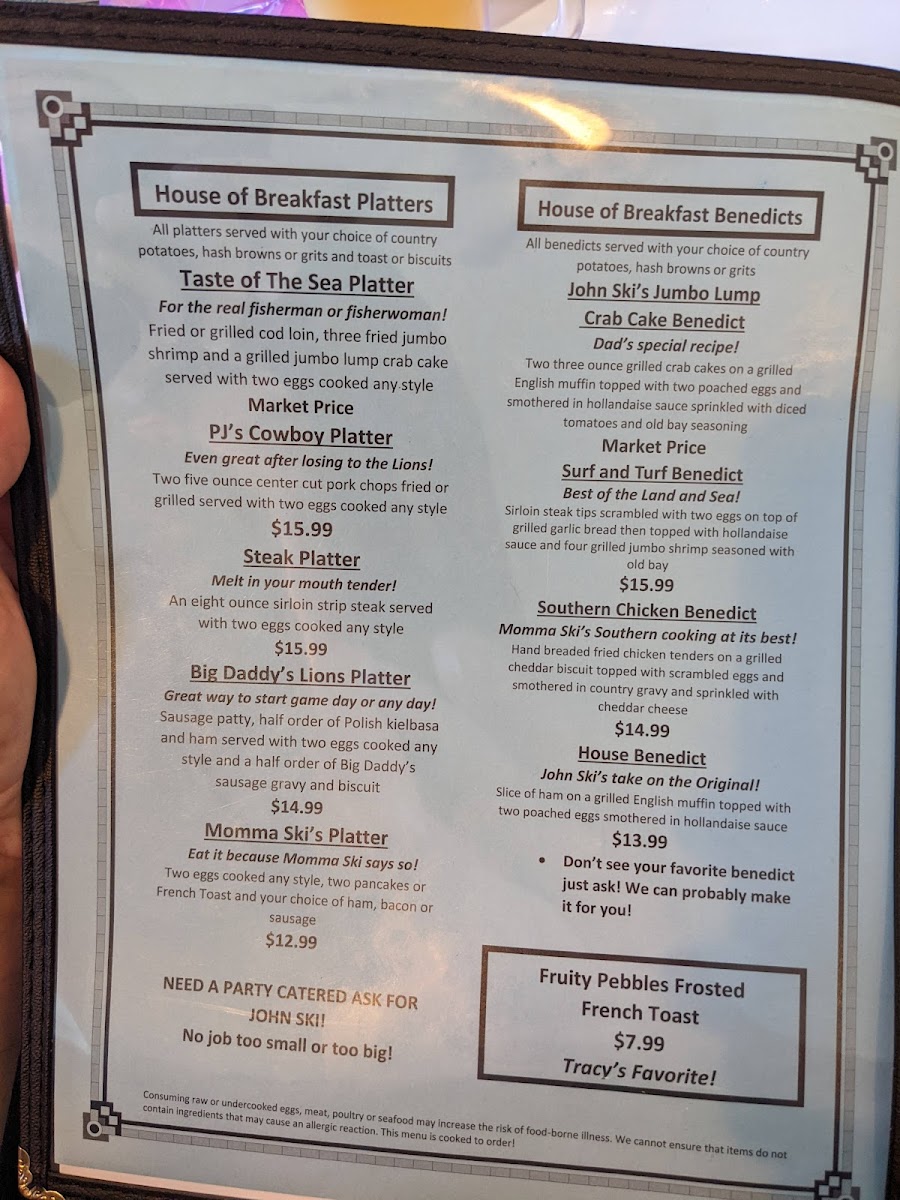 House of Breakfast Platters

All platters served with your choice of country potatoes, hash browns or grits and toast or biscuits

Taste of The Sea Platter
For the real fisherman or fisherwoman!
Fried or grilled cod loin, three fried jumbo shrimp and a grilled jumbo lump crab cake served with two eggs cooked any style
Market Price

PJ's Cowboy Platter
Even great after losing to the Lions!
Two five ounce center cut pork chops fried or grilled served with two eggs cooked any style
$15.99

Steak Platter
Melt in your mouth tender!
An eight ounce sirloin strip steak served with two eggs cooked any style
$15.99

Big Daddy's Lions Platter
Great way to start game day or any day!
Sausage patty, half order of Polish kielbasa and ham served with two eggs cooked any style and a half order of Big Daddy's sausage gravy and biscuit
$14.99

Momma Ski's Platter
Eat it because Momma Ski says so!
Two eggs cooked any style, two pancakes or French Toast and your choice of ham, bacon or sausage
$12.99

NEED A PARTY CATERED ASK FOR JOHN SKI!
No job too small or too big!

House of Breakfast Benedicts

All benedicts served with your choice of country potatoes, hash browns or grits

John Ski's Jumbo Lump Crab Cake Benedict
Dad's special recipe!
Two three ounce grilled crab cakes on a grilled English muffin topped with two poached eggs and smothered in hollandaise sauce sprinkled with diced tomatoes and old bay seasoning
Market Price

Surf and Turf Benedict
Best of the Land and Sea!
Sirloin steak tips scrambled with two eggs on top of grilled garlic bread then topped with hollandaise sauce and four grilled jumbo shrimp seasoned with old bay
$15.99

Southern Chicken Benedict
Momma Ski's Southern cooking at its best!
Hand breaded fried chicken tenders on a grilled cheddar biscuit topped with scrambled eggs and smothered in country gravy and sprinkled with cheddar cheese
$14.99

House Benedict
John Ski's take on the Original!
Slice of ham on a grilled English muffin topped with two poached eggs smothered in hollandaise sauce
$13.99

• Don't see your favorite benedict just ask! We can probably make it for you!

Fruity Pebbles Frosted French Toast
$7.99
Tracy's Favorite!

Consuming raw or undercooked eggs, meat, poultry or seafood may increase the risk of food-borne illness. We cannot ensure that items do not contain ingredients that may cause an allergic reaction. This menu is cooked to order!